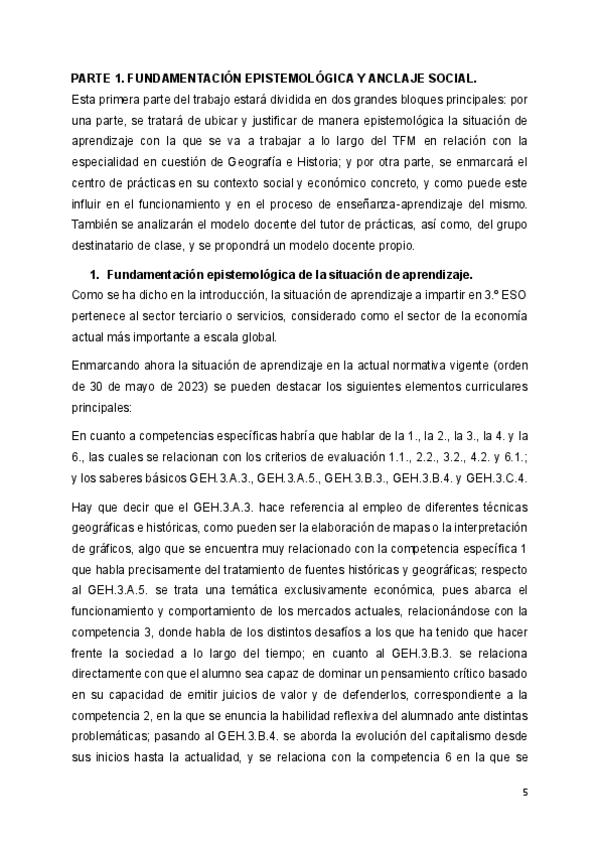 PARTE 1. FUNDAMENTACIÓN EPISTEMOLÓGICA Y ANCLAJE SOCIAL.

Esta primera parte del trabajo estará dividida en dos grandes bloques principales: por una parte, se tratará de ubicar y justificar de manera epistemológica la situación de aprendizaje con la que se va a trabajar a lo largo del TFM en relación con la especialidad en cuestión de Geografía e Historia; y por otra parte, se enmarcará el centro de prácticas en su contexto social y económico concreto, y como puede este influir en el funcionamiento y en el proceso de enseñanza-aprendizaje del mismo. También se analizarán el modelo docente del tutor de prácticas, así como, del grupo destinatario de clase, y se propondrá un modelo docente propio.

1. Fundamentación epistemológica de la situación de aprendizaje.

Como se ha dicho en la introducción, la situación de aprendizaje a impartir en 3.º ESO pertenece al sector terciario o servicios, considerado como el sector de la economía actual más importante a escala global.

Enmarcando ahora la situación de aprendizaje en la actual normativa vigente (orden de 30 de mayo de 2023) se pueden destacar los siguientes elementos curriculares principales:

En cuanto a competencias específicas habría que hablar de la 1., la 2., la 3., la 4. y la 6., las cuales se relacionan con los criterios de evaluación 1.1., 2.2., 3.2., 4.2. y 6.1.; y los saberes básicos GEH.3.A.3., GEH.3.A.5., GEH.3.B.3., GEH.3.B.4. y GEH.3.C.4.

Hay que decir que el GEH.3.A.3. hace referencia al empleo de diferentes técnicas geográficas e históricas, como pueden ser la elaboración de mapas o la interpretación de gráficos, algo que se encuentra muy relacionado con la competencia específica 1 que habla precisamente del tratamiento de fuentes históricas y geográficas; respecto al GEH.3.A.5. se trata una temática exclusivamente económica, pues abarca el funcionamiento y comportamiento de los mercados actuales, relacionándose con la competencia 3, donde habla de los distintos desafíos a los que ha tenido que hacer frente la sociedad a lo largo del tiempo; en cuanto al GEH.3.B.3. se relaciona directamente con que el alumno sea capaz de dominar un pensamiento crítico basado en su capacidad de emitir juicios de valor y de defenderlos, correspondiente a la competencia 2, en la que se enuncia la habilidad reflexiva del alumnado ante distintas problemáticas; pasando al GEH.3.B.4. se aborda la evolución del capitalismo desde sus inicios hasta la actualidad, y se relaciona con la competencia 6 en la que se

5